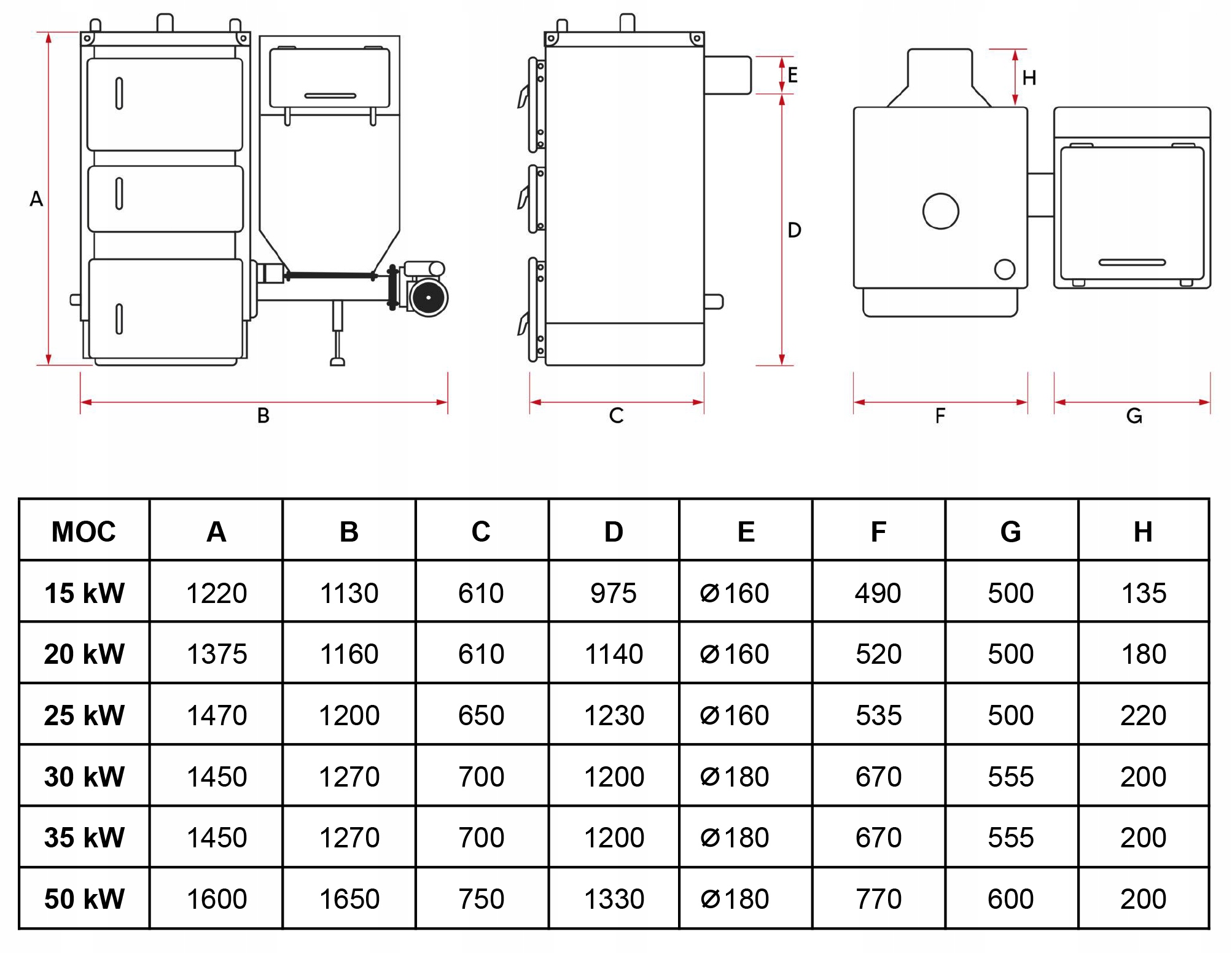 A

B

E

D

C

H

F

G

| MOC | A | B | C | D | E | F | G | H |
|---|---|---|---|---|---|---|---|---|
| 15 kW | 1220 | 1130 | 610 | 975 | ⌀160 | 490 | 500 | 135 |
| 20 kW | 1375 | 1160 | 610 | 1140 | ⌀160 | 520 | 500 | 180 |
| 25 kW | 1470 | 1200 | 650 | 1230 | ⌀160 | 535 | 500 | 220 |
| 30 kW | 1450 | 1270 | 700 | 1200 | ⌀180 | 670 | 555 | 200 |
| 35 kW | 1450 | 1270 | 700 | 1200 | ⌀180 | 670 | 555 | 200 |
| 50 kW | 1600 | 1650 | 750 | 1330 | ⌀180 | 770 | 600 | 200 |